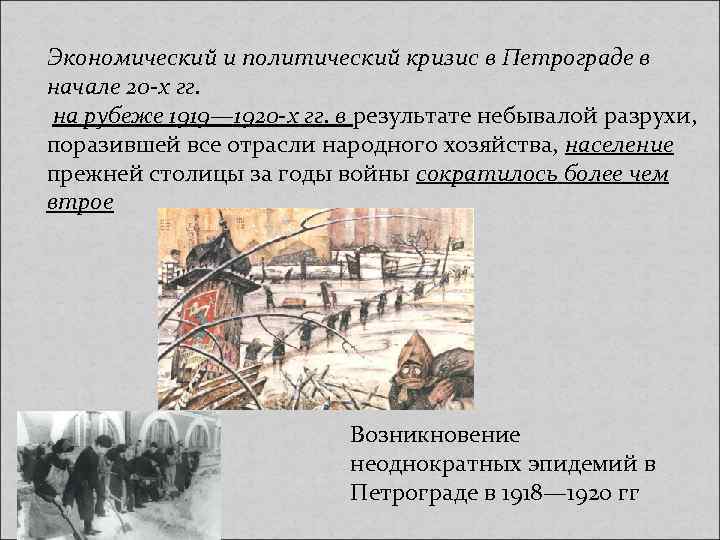 Экономический и политический кризис в Петрограде в начале 20-х гг.
на рубеже 1919—1920-х гг. в результате небывалой разрухи, поразившей все отрасли народного хозяйства, население прежней столицы за годы войны сократилось более чем втрое

Возникновение неоднократных эпидемий в Петрограде в 1918—1920 гг